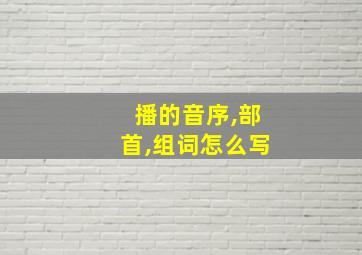 播的音序,部首,组词怎么写